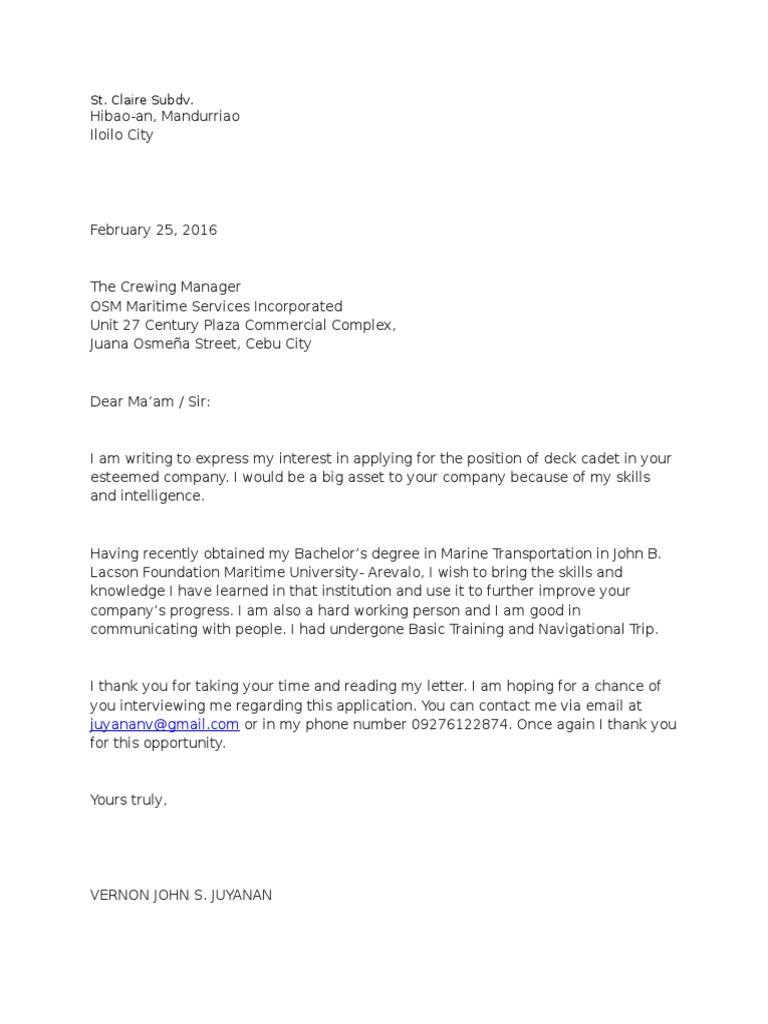 St. Claire Subdv.
Hibao-an, Mandurriao
Iloilo City

February 25, 2016

The Crewing Manager
OSM Maritime Services Incorporated
Unit 27 Century Plaza Commercial Complex,
Juana Osmeña Street, Cebu City

Dear Ma'am / Sir:

I am writing to express my interest in applying for the position of deck cadet in your esteemed company. I would be a big asset to your company because of my skills and intelligence.

Having recently obtained my Bachelor's degree in Marine Transportation in John B. Lacson Foundation Maritime University- Arevalo, I wish to bring the skills and knowledge I have learned in that institution and use it to further improve your company's progress. I am also a hard working person and I am good in communicating with people. I had undergone Basic Training and Navigational Trip.

I thank you for taking your time and reading my letter. I am hoping for a chance of you interviewing me regarding this application. You can contact me via email at juyananv@gmail.com or in my phone number 09276122874. Once again I thank you for this opportunity.

Yours truly,

VERNON JOHN S. JUYANAN